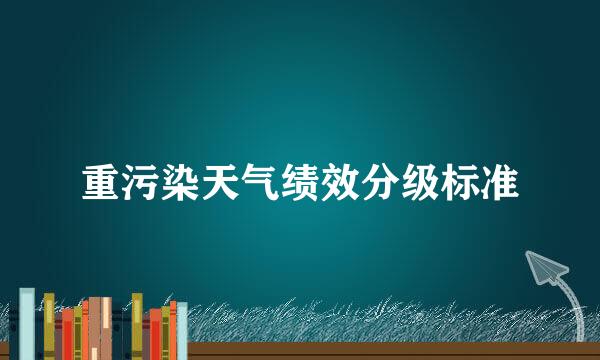 重污染天气绩效分级标准